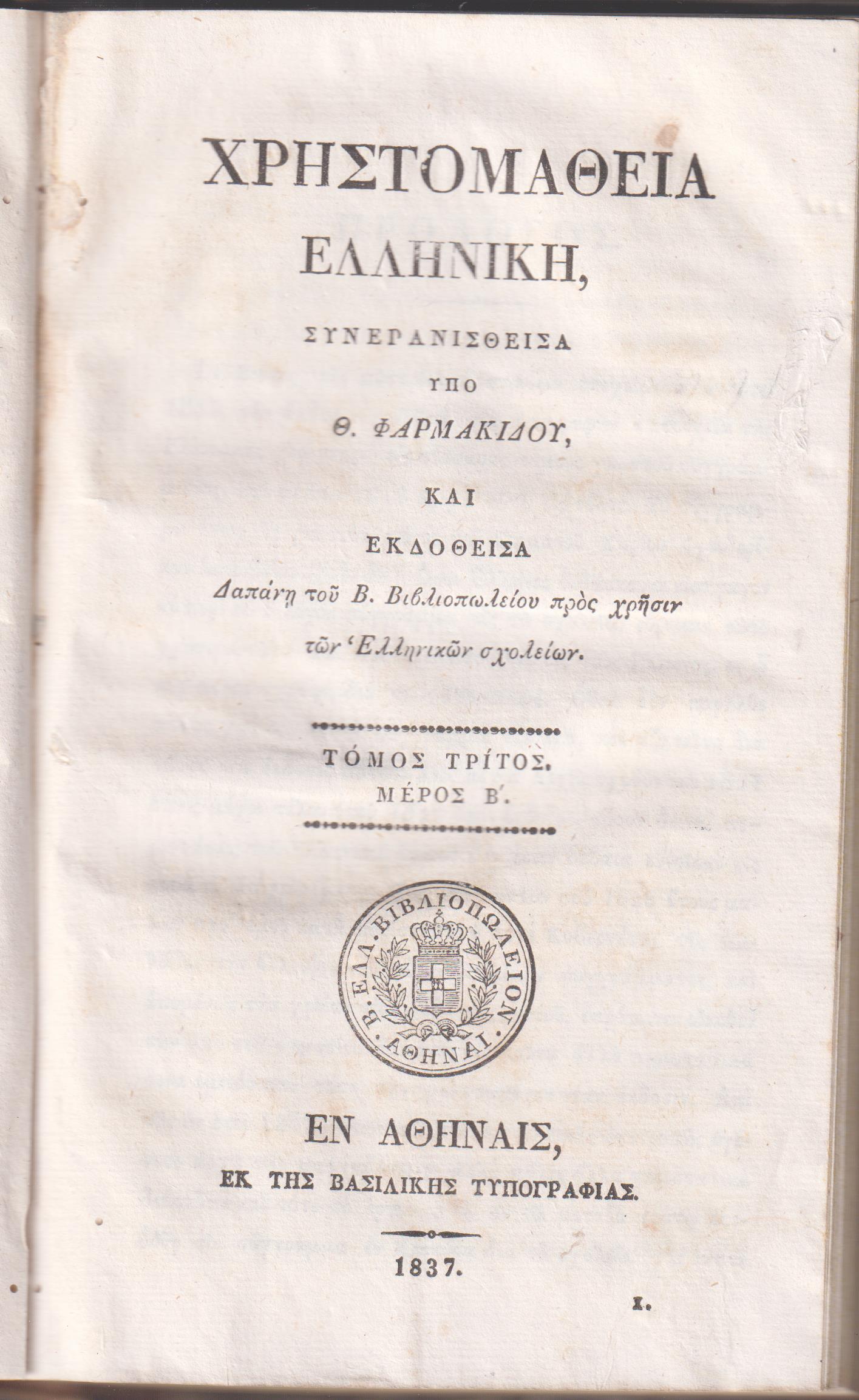 ΧΡΗΣΤΟΜΑΘΕΙΑ
ΕΛΛΗΝΙΚΗ,

ΣΥΝΕΡΑΝΙΣΘΕΙΣΑ

ΥΠΟ

Θ. ΦΑΡΜΑΚΙΔΟΥ,

ΚΑΙ

ΕΚΔΟΘΕΙΣΑ

Δαπάνῃ τοῦ Β. Βιβλιοπωλείου πρὸς χρῆσιν τῶν Ἑλληνικῶν σχολείων.

ΤΌΜΟΣ ΤΡΊΤΟΣ.
ΜΈΡΟΣ Β΄.

Β. ΕΛΛ. ΒΙΒΛΙΟΠΩΛΕΙΟΝ ΑΘΗΝΑΙ

ΕΝ ΑΘΗΝΑΙΣ,
ΕΚ ΤΗΣ ΒΑΣΙΛΙΚΗΣ ΤΥΠΟΓΡΑΦΙΑΣ.

1837.

x.